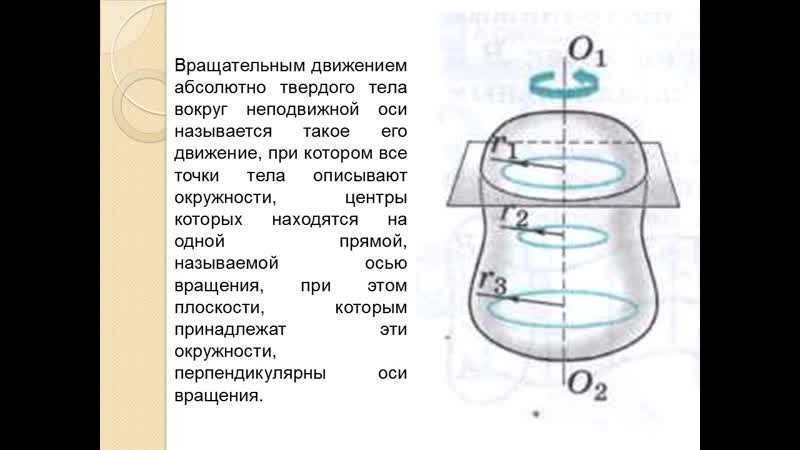 Вращательным движением абсолютно твердого тела вокруг неподвижной оси называется такое его движение, при котором все точки тела описывают окружности, центры которых находятся на одной прямой, называемой осью вращения, при этом плоскости, которым принадлежат эти окружности, перпендикулярны оси вращения.

$O_1$

$r_1$

$r_2$

$r_3$

$O_2$